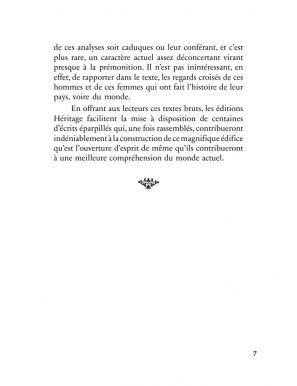 de ces analyses soit caduques ou leur conférant, et c'est plus rare, un caractère actuel assez déconcertant virant presque à la prémonition. Il n'est pas inintéressant, en effet, de rapporter dans le texte, les regards croisés de ces hommes et de ces femmes qui ont fait l'histoire de leur pays, voire du monde.

En offrant aux lecteurs ces textes bruts, les éditions Héritage facilitent la mise à disposition de centaines d'écrits éparpillés qui, une fois rassemblés, contribueront indéniablement à la construction de ce magnifique édifice qu'est l'ouverture d'esprit de même qu'ils contribueront à une meilleure compréhension du monde actuel.

7